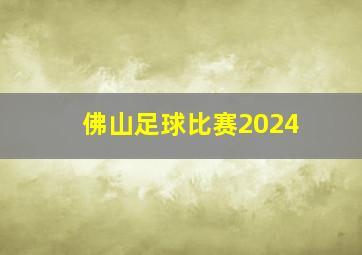 佛山足球比赛2024